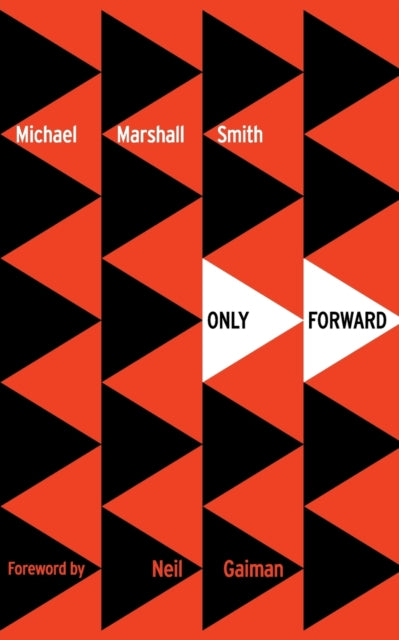 Michael Marshall Smith

ONLY FORWARD

Foreword by Neil Gaiman